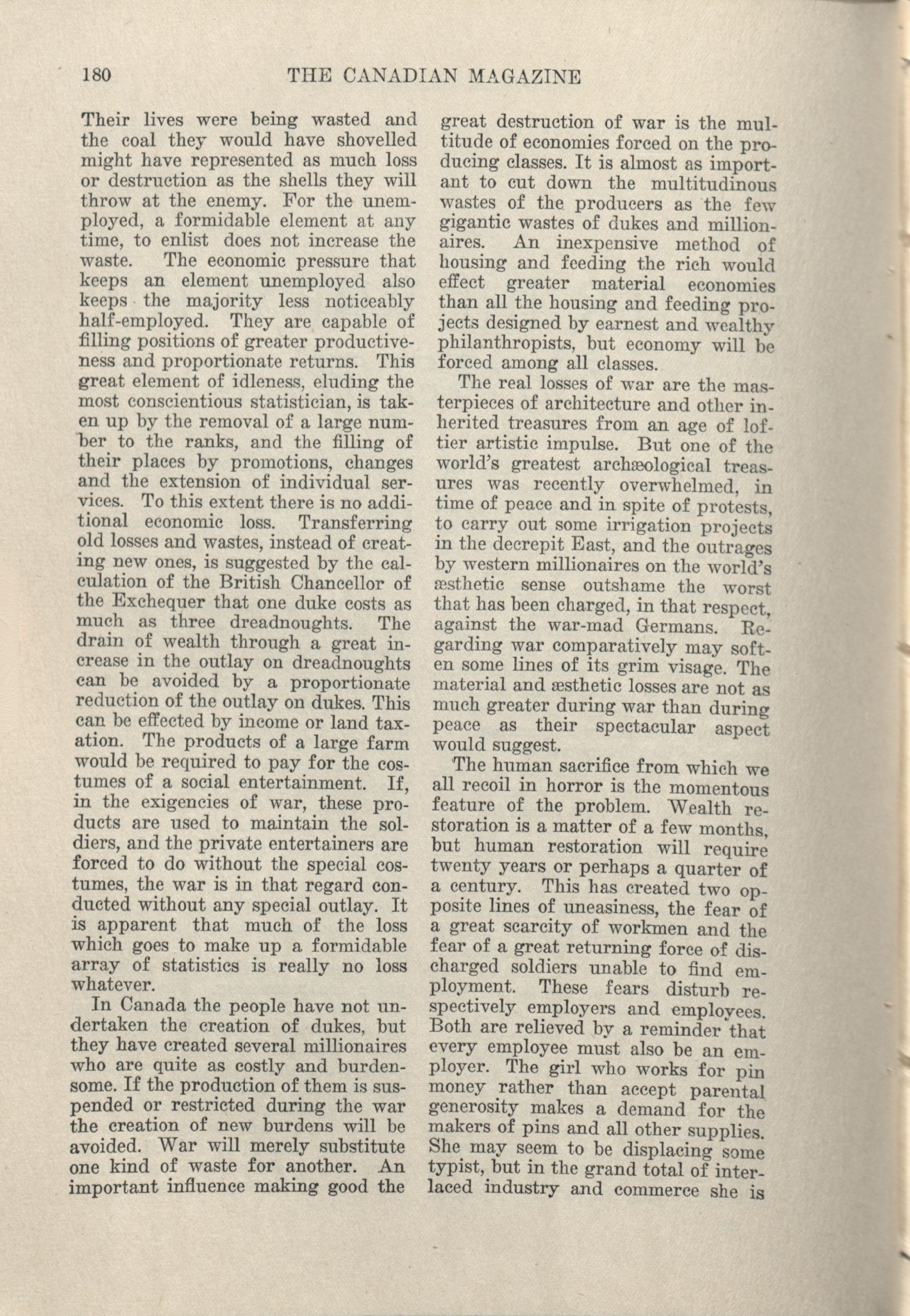 180 THE CANADIAN MAGAZINE

Their lives were being wasted and the coal they would have shovelled might have represented as much loss or destruction as the shells they will throw at the enemy. For the unemployed, a formidable element at any time, to enlist does not increase the waste. The economic pressure that keeps an element unemployed also keeps the majority less noticeably half-employed. They are capable of filling positions of greater productiveness and proportionate returns. This great element of idleness, eluding the most conscientious statistician, is taken up by the removal of a large number to the ranks, and the filling of their places by promotions, changes and the extension of individual services. To this extent there is no additional economic loss. Transferring old losses and wastes, instead of creating new ones, is suggested by the calculation of the British Chancellor of the Exchequer that one duke costs as much as three dreadnoughts. The drain of wealth through a great increase in the outlay on dreadnoughts can be avoided by a proportionate reduction of the outlay on dukes. This can be effected by income or land taxation. The products of a large farm would be required to pay for the costumes of a social entertainment. If, in the exigencies of war, these products are used to maintain the soldiers, and the private entertainers are forced to do without the special costumes, the war is in that regard conducted without any special outlay. It is apparent that much of the loss which goes to make up a formidable array of statistics is really no loss whatever.

In Canada the people have not undertaken the creation of dukes, but they have created several millionaires who are quite as costly and burdensome. If the production of them is suspended or restricted during the war the creation of new burdens will be avoided. War will merely substitute one kind of waste for another. An important influence making good the great destruction of war is the multitude of economies forced on the producing classes. It is almost as important to cut down the multitudinous wastes of the producers as the few gigantic wastes of dukes and millionaires. An inexpensive method of housing and feeding the rich would effect greater material economies than all the housing and feeding projects designed by earnest and wealthy philanthropists, but economy will be forced among all classes.

The real losses of war are the masterpieces of architecture and other inherited treasures from an age of loftier artistic impulse. But one of the world's greatest archæological treasures was recently overwhelmed, in time of peace and in spite of protests, to carry out some irrigation projects in the decrepit East, and the outrages by western millionaires on the world's æsthetic sense outshame the worst that has been charged, in that respect, against the war-mad Germans. Regarding war comparatively may soften some lines of its grim visage. The material and æsthetic losses are not as much greater during war than during peace as their spectacular aspect would suggest.

The human sacrifice from which we all recoil in horror is the momentous feature of the problem. Wealth restoration is a matter of a few months, but human restoration will require twenty years or perhaps a quarter of a century. This has created two opposite lines of uneasiness, the fear of a great scarcity of workmen and the fear of a great returning force of discharged soldiers unable to find employment. These fears disturb respectively employers and employees. Both are relieved by a reminder that every employee must also be an employer. The girl who works for pin money rather than accept parental generosity makes a demand for the makers of pins and all other supplies. She may seem to be displacing some typist, but in the grand total of interlaced industry and commerce she is